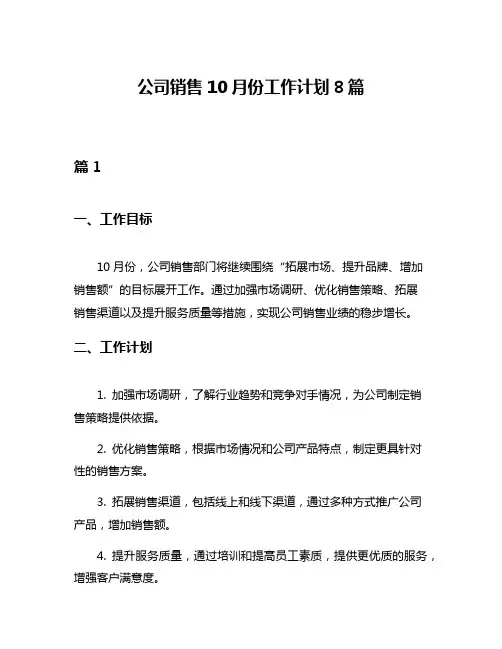 公司销售 10 月份工作计划 8 篇

篇 1

一、工作目标

10 月份，公司销售部门将继续围绕“拓展市场、提升品牌、增加销售额”的目标展开工作。通过加强市场调研、优化销售策略、拓展销售渠道以及提升服务质量等措施，实现公司销售业绩的稳步增长。

二、工作计划

1. 加强市场调研，了解行业趋势和竞争对手情况，为公司制定销售策略提供依据。

2. 优化销售策略，根据市场情况和公司产品特点，制定更具针对性的销售方案。

3. 拓展销售渠道，包括线上和线下渠道，通过多种方式推广公司产品，增加销售额。

4. 提升服务质量，通过培训和提高员工素质，提供更优质的服务，增强客户满意度。